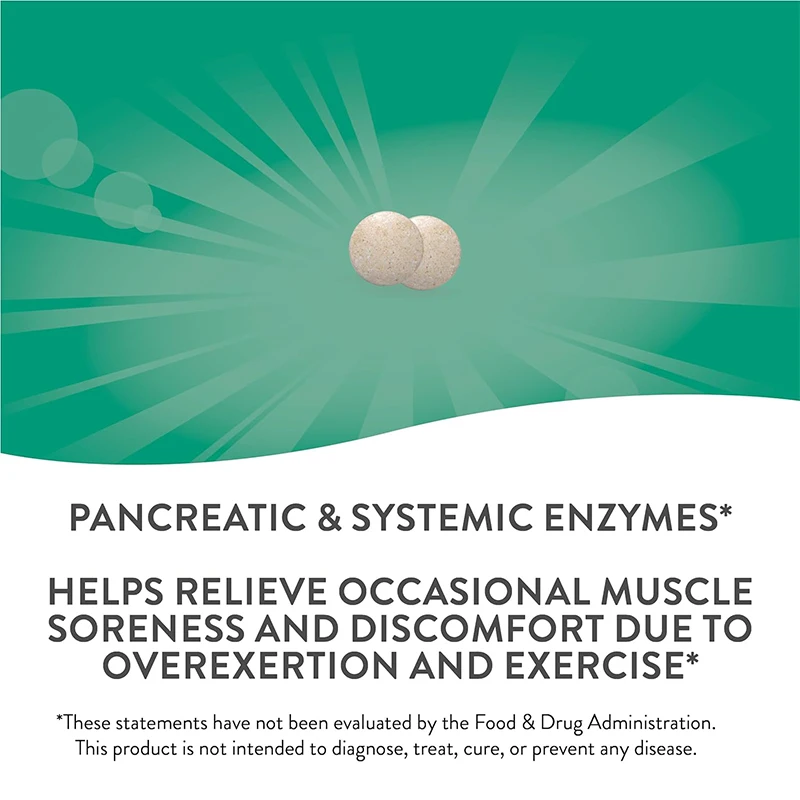 PANCREATIC & SYSTEMIC ENZYMES*

HELPS RELIEVE OCCASIONAL MUSCLE SORENESS AND DISCOMFORT DUE TO OVEREXERTION AND EXERCISE*

*These statements have not been evaluated by the Food & Drug Administration. This product is not intended to diagnose, treat, cure, or prevent any disease.